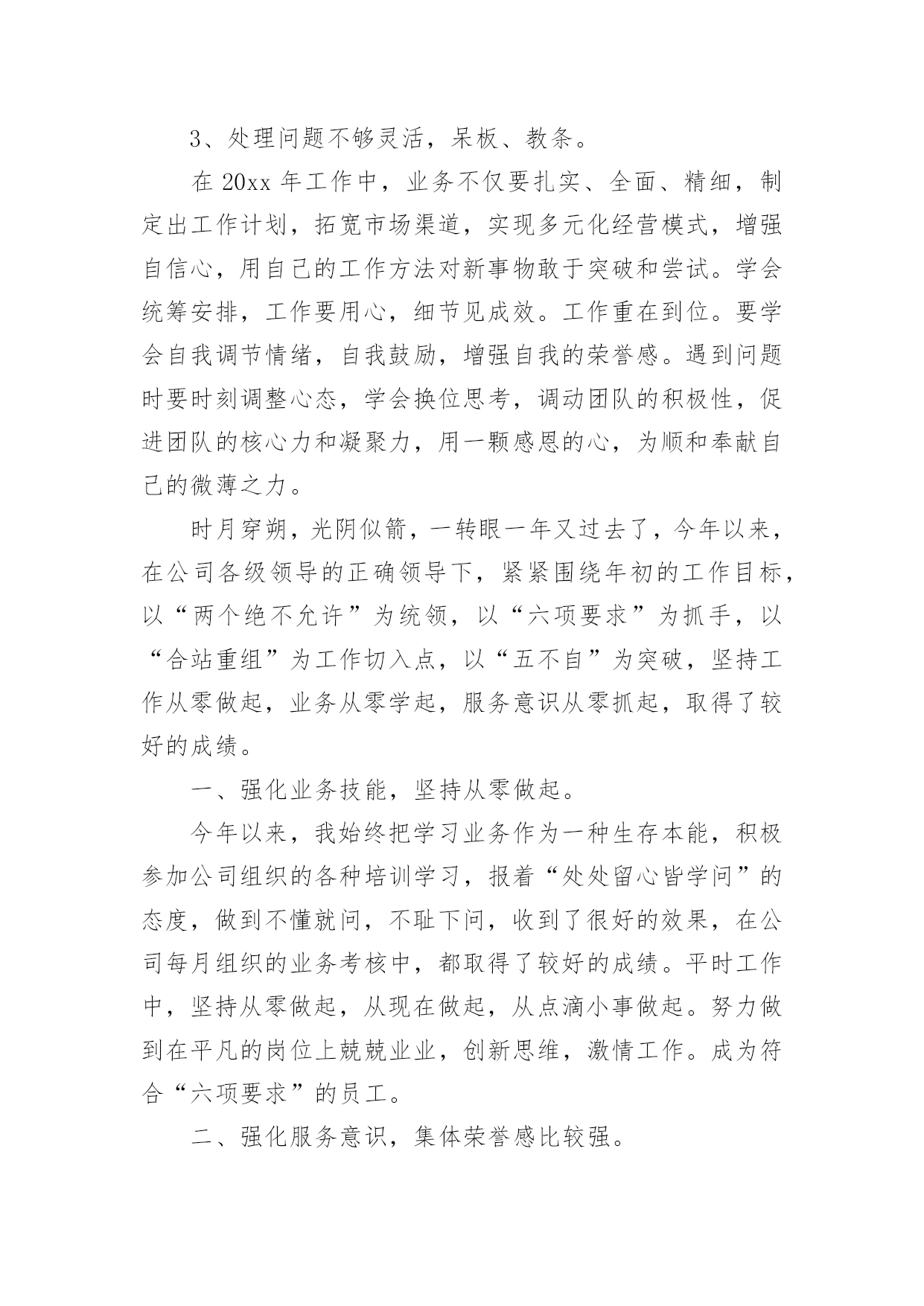 3、处理问题不够灵活，呆板、教条。

在 20xx 年工作中，业务不仅要扎实、全面、精细，制定出工作计划，拓宽市场渠道，实现多元化经营模式，增强自信心，用自己的工作方法对新事物敢于突破和尝试。学会统筹安排，工作要用心，细节见成效。工作重在到位。要学会自我调节情绪，自我鼓励，增强自我的荣誉感。遇到问题时要时刻调整心态，学会换位思考，调动团队的积极性，促进团队的核心力和凝聚力，用一颗感恩的心，为顺和奉献自己的微薄之力。

时月穿朔，光阴似箭，一转眼一年又过去了，今年以来，在公司各级领导的正确领导下，紧紧围绕年初的工作目标，以“两个绝不允许”为统领，以“六项要求”为抓手，以“合站重组”为工作切入点，以“五不自”为突破，坚持工作从零做起，业务从零学起，服务意识从零抓起，取得了较好的成绩。

一、强化业务技能，坚持从零做起。

今年以来，我始终把学习业务作为一种生存本能，积极参加公司组织的各种培训学习，报着“处处留心皆学问”的态度，做到不懂就问，不耻下问，收到了很好的效果，在公司每月组织的业务考核中，都取得了较好的成绩。平时工作中，坚持从零做起，从现在做起，从点滴小事做起。努力做到在平凡的岗位上兢兢业业，创新思维，激情工作。成为符合“六项要求”的员工。

二、强化服务意识，集体荣誉感比较强。